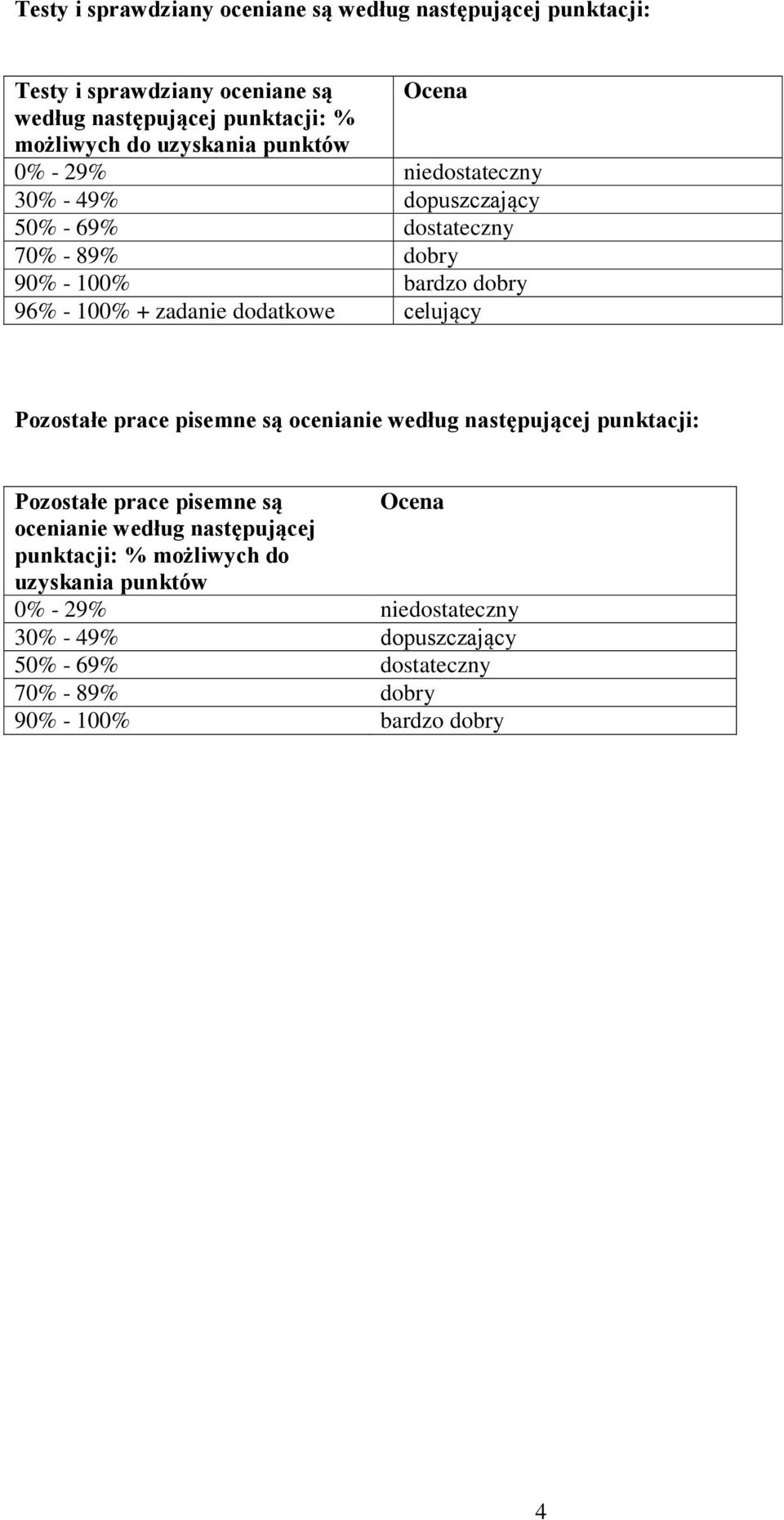 Testy i sprawdziany oceniane są według następującej punktacji:

| Testy i sprawdziany oceniane są według następującej punktacji: % możliwych do uzyskania punktów | Ocena |
|---|---|
| 0% - 29% | niedostateczny |
| 30% - 49% | dopuszczający |
| 50% - 69% | dostateczny |
| 70% - 89% | dobry |
| 90% - 100% | bardzo dobry |
| 96% - 100% + zadanie dodatkowe | celujący |

Pozostałe prace pisemne są ocenianie według następującej punktacji:

| Pozostałe prace pisemne są ocenianie według następującej punktacji: % możliwych do uzyskania punktów | Ocena |
|---|---|
| 0% - 29% | niedostateczny |
| 30% - 49% | dopuszczający |
| 50% - 69% | dostateczny |
| 70% - 89% | dobry |
| 90% - 100% | bardzo dobry |

4